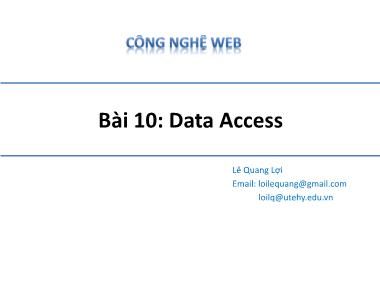 CÔNG NGHỆ WEB

Bài 10: Data Access

Lê Quang Lợi
Email: loilequang@gmail.com
loilq@utehy.edu.vn